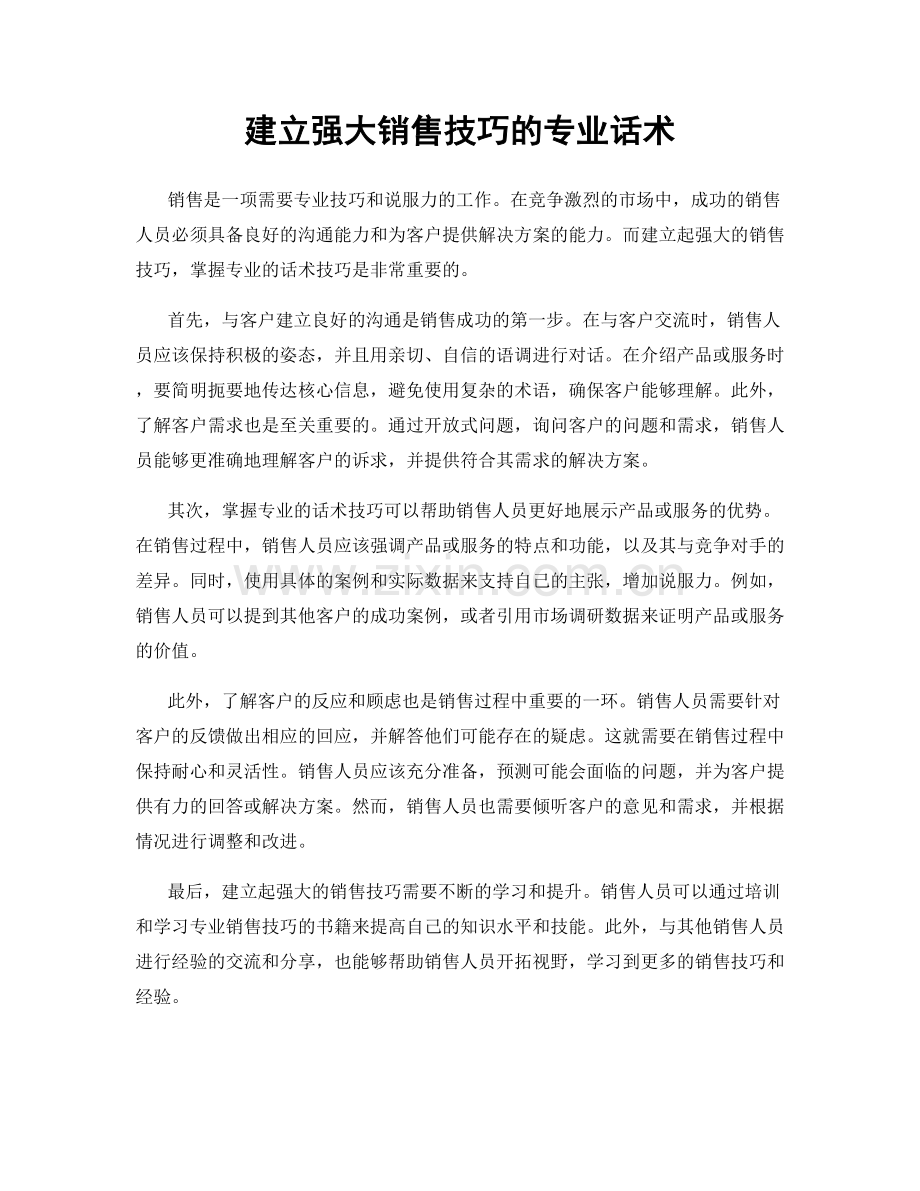 建立强大销售技巧的专业话术

销售是一项需要专业技巧和说服力的工作。在竞争激烈的市场中，成功的销售人员必须具备良好的沟通能力和为客户提供解决方案的能力。而建立起强大的销售技巧，掌握专业的话术技巧是非常重要的。

首先，与客户建立良好的沟通是销售成功的第一步。在与客户交流时，销售人员应该保持积极的姿态，并且用亲切、自信的语调进行对话。在介绍产品或服务时，要简明扼要地传达核心信息，避免使用复杂的术语，确保客户能够理解。此外，了解客户需求也是至关重要的。通过开放式问题，询问客户的问题和需求，销售人员能够更准确地理解客户的诉求，并提供符合其需求的解决方案。

其次，掌握专业的话术技巧可以帮助销售人员更好地展示产品或服务的优势。在销售过程中，销售人员应该强调产品或服务的特点和功能，以及其与竞争对手的差异。同时，使用具体的案例和实际数据来支持自己的主张，增加说服力。例如，销售人员可以提到其他客户的成功案例，或者引用市场调研数据来证明产品或服务的价值。

此外，了解客户的反应和顾虑也是销售过程中重要的一环。销售人员需要针对客户的反馈做出相应的回应，并解答他们可能存在的疑虑。这就需要在销售过程中保持耐心和灵活性。销售人员应该充分准备，预测可能会面临的问题，并为客户提供有力的回答或解决方案。然而，销售人员也需要倾听客户的意见和需求，并根据情况进行调整和改进。

最后，建立起强大的销售技巧需要不断的学习和提升。销售人员可以通过培训和学习专业销售技巧的书籍来提高自己的知识水平和技能。此外，与其他销售人员进行经验的交流和分享，也能够帮助销售人员开拓视野，学习到更多的销售技巧和经验。

www.zixin.com.cn